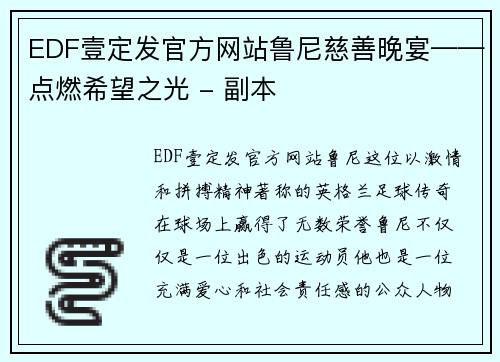 EDF壹定发官方网站鲁尼慈善晚宴——点燃希望之光 - 副本

EDF壹定发官方网站鲁尼这位以激情和拼搏精神著称的英格兰足球传奇在球场上赢得了无数荣誉鲁尼不仅仅是一位出色的运动员他也是一位充满爱心和社会责任感的公众人物